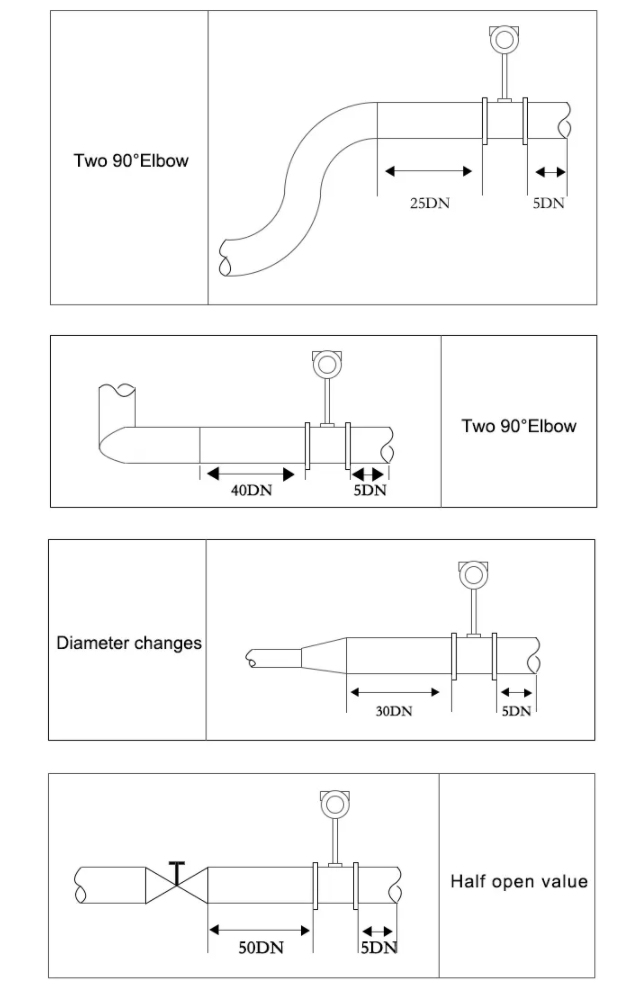 Two 90°Elbow

25DN

5DN

40DN

5DN

Two 90°Elbow

Diameter changes

30DN

5DN

50DN

5DN

Half open value